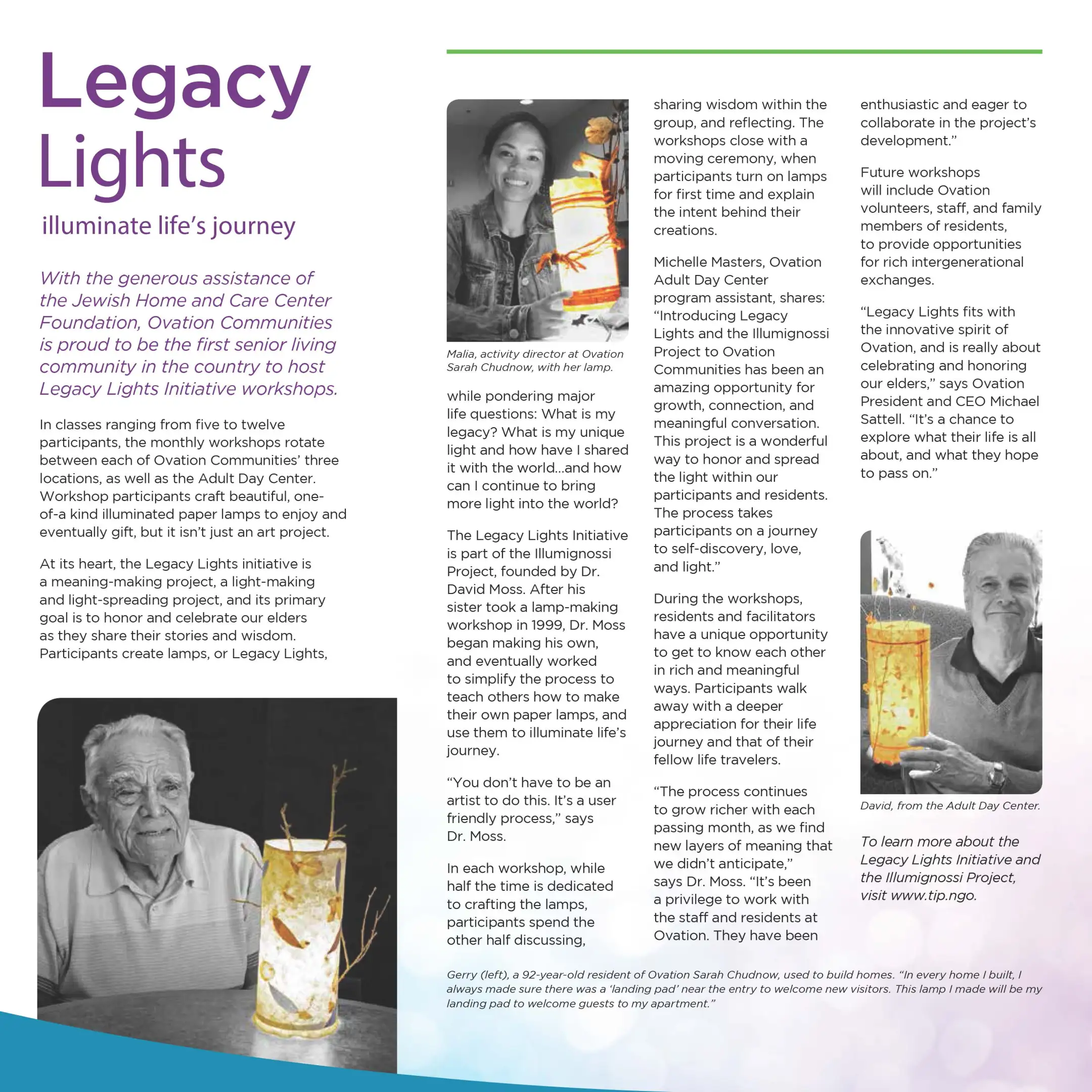 Legacy Lights

illuminate life's journey

With the generous assistance of the Jewish Home and Care Center Foundation, Ovation Communities is proud to be the first senior living community in the country to host Legacy Lights Initiative workshops.

In classes ranging from five to twelve participants, the monthly workshops rotate between each of Ovation Communities' three locations, as well as the Adult Day Center. Workshop participants craft beautiful, one-of-a kind illuminated paper lamps to enjoy and eventually gift, but it isn't just an art project.

At its heart, the Legacy Lights initiative is a meaning-making project, a light-making and light-spreading project, and its primary goal is to honor and celebrate our elders as they share their stories and wisdom. Participants create lamps, or Legacy Lights,

Malia, activity director at Ovation Sarah Chudnow, with her lamp.

while pondering major life questions: What is my legacy? What is my unique light and how have I shared it with the world...and how can I continue to bring more light into the world?

The Legacy Lights Initiative is part of the Illumignossi Project, founded by Dr. David Moss. After his sister took a lamp-making workshop in 1999, Dr. Moss began making his own, and eventually worked to simplify the process to teach others how to make their own paper lamps, and use them to illuminate life's journey.

"You don't have to be an artist to do this. It's a user friendly process," says Dr. Moss.

In each workshop, while half the time is dedicated to crafting the lamps, participants spend the other half discussing, sharing wisdom within the group, and reflecting. The workshops close with a moving ceremony, when participants turn on lamps for first time and explain the intent behind their creations.

Michelle Masters, Ovation Adult Day Center program assistant, shares: "Introducing Legacy Lights and the Illumignossi Project to Ovation Communities has been an amazing opportunity for growth, connection, and meaningful conversation. This project is a wonderful way to honor and spread the light within our participants and residents. The process takes participants on a journey to self-discovery, love, and light."

During the workshops, residents and facilitators have a unique opportunity to get to know each other in rich and meaningful ways. Participants walk away with a deeper appreciation for their life journey and that of their fellow life travelers.

"The process continues to grow richer with each passing month, as we find new layers of meaning that we didn't anticipate," says Dr. Moss. "It's been a privilege to work with the staff and residents at Ovation. They have been enthusiastic and eager to collaborate in the project's development."

Future workshops will include Ovation volunteers, staff, and family members of residents, to provide opportunities for rich intergenerational exchanges.

"Legacy Lights fits with the innovative spirit of Ovation, and is really about celebrating and honoring our elders," says Ovation President and CEO Michael Sattell. "It's a chance to explore what their life is all about, and what they hope to pass on."

David, from the Adult Day Center.

To learn more about the Legacy Lights Initiative and the Illumignossi Project, visit www.tip.ngo.

Gerry (left), a 92-year-old resident of Ovation Sarah Chudnow, used to build homes. "In every home I built, I always made sure there was a 'landing pad' near the entry to welcome new visitors. This lamp I made will be my landing pad to welcome guests to my apartment."